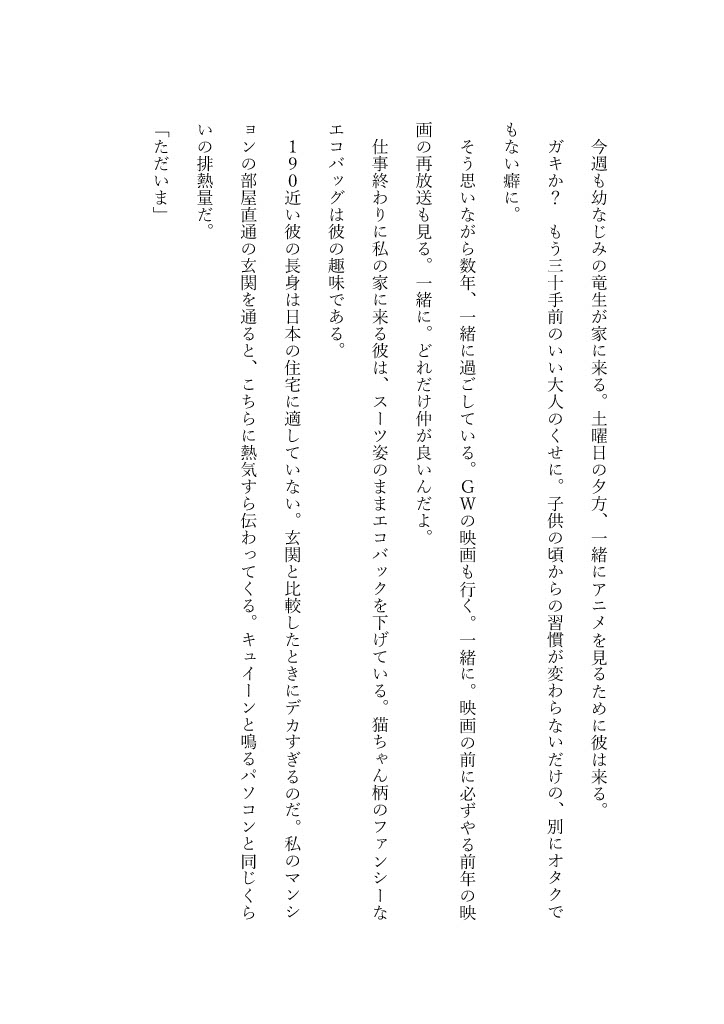 今週も幼なじみの竜生が家に来る。土曜日の夕方、一緒にアニメを見るために彼は来る。

ガキか？　もう三十手前のいい大人のくせに。子供の頃からの習慣が変わらないだけの、別にオタクでもない癖に。

そう思いながら数年、一緒に過ごしている。GWの映画も行く。一緒に。映画の前に必ずやる前年の映画の再放送も見る。一緒に。どれだけ仲が良いんだよ。

仕事終わりに私の家に来る彼は、スーツ姿のままエコバックを下げている。猫ちゃん柄のファンシーなエコバッグは彼の趣味である。

190近い彼の長身は日本の住宅に適していない。玄関と比較したときにデカすぎるのだ。私のマンションの部屋直通の玄関を通ると、こちらに熱気すら伝わってくる。キュイーンと鳴るパソコンと同じくらいの排熱量だ。

「ただいま」